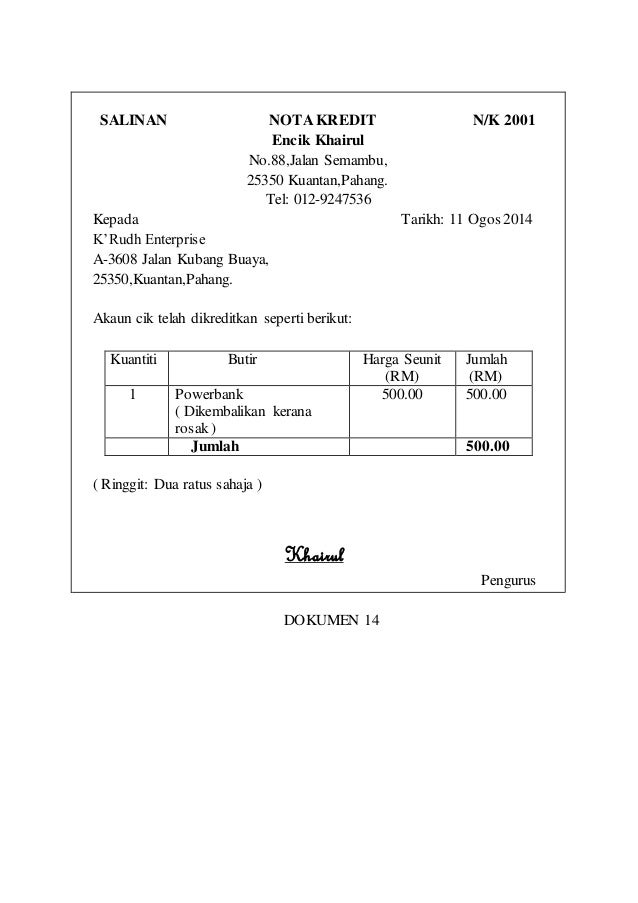 SALINAN NOTA KREDIT N/K 2001

Encik Khairul
No.88,Jalan Semambu,
25350 Kuantan,Pahang.
Tel: 012-9247536

Kepada Tarikh: 11 Ogos 2014
K'Rudh Enterprise
A-3608 Jalan Kubang Buaya,
25350,Kuantan,Pahang.

Akaun cik telah dikreditkan seperti berikut:

| Kuantiti | Butir | Harga Seunit (RM) | Jumlah (RM) |
|---|---|---|---|
| 1 | Powerbank ( Dikembalikan kerana rosak ) | 500.00 | 500.00 |
| | Jumlah | | 500.00 |

( Ringgit: Dua ratus sahaja )

Khairul

Pengurus

DOKUMEN 14